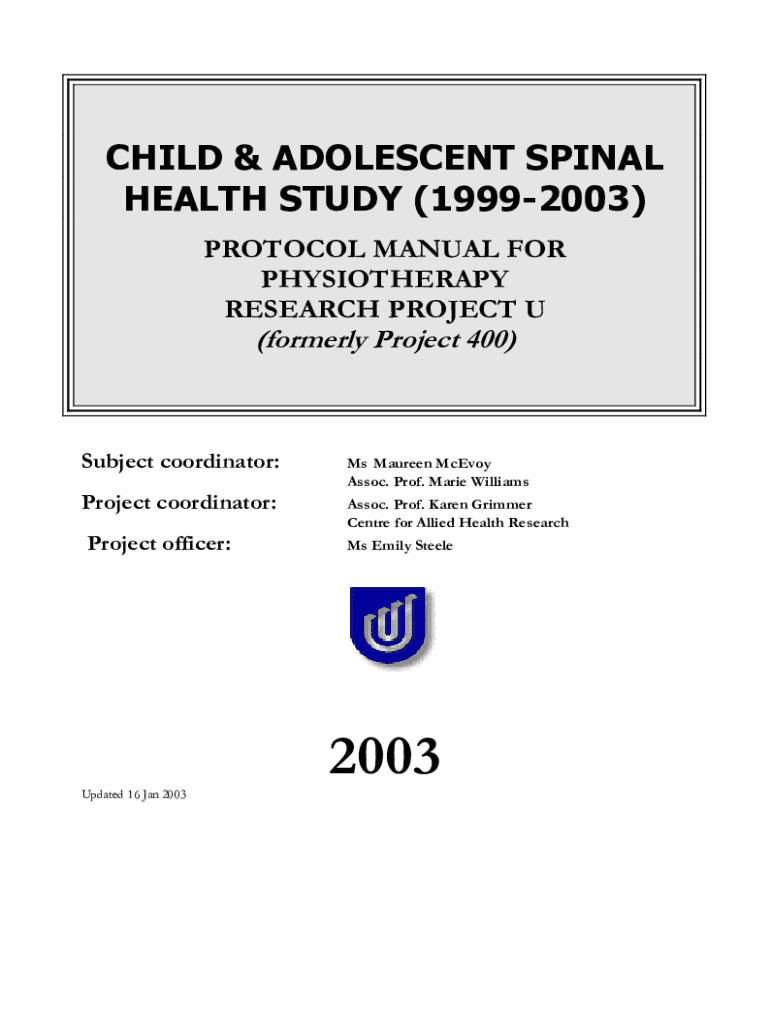 CHILD & ADOLESCENT SPINAL HEALTH STUDY (1999-2003)

PROTOCOL MANUAL FOR PHYSIOTHERAPY RESEARCH PROJECT U

(formerly Project 400)

Subject coordinator:

Ms Maureen McEvoy
Assoc. Prof. Marie Williams

Project coordinator:

Assoc. Prof. Karen Grimmer
Centre for Allied Health Research

Project officer:

Ms Emily Steele

2003

Updated 16 Jan 2003